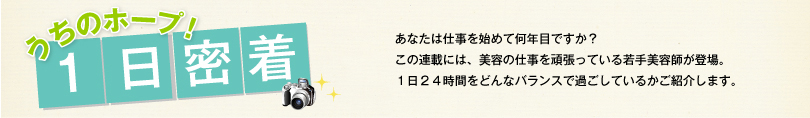 うちのホープ！
１日密着

あなたは仕事を始めて何年目ですか？
この連載には、美容の仕事を頑張っている若手美容師が登場。
１日２４時間をどんなバランスで過ごしているかご紹介します。